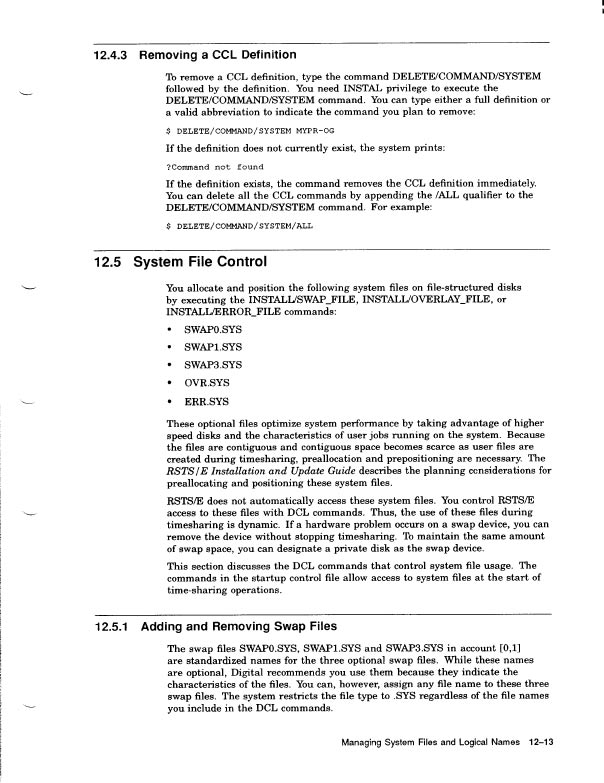 12.4.3 Removing a CCL Definition

To remove a CCL definition, type the command DELETE/COMMAND/SYSTEM followed by the definition. You need INSTAL privilege to execute the DELETE/COMMAND/SYSTEM command. You can type either a full definition or a valid abbreviation to indicate the command you plan to remove:

$ DELETE/COMMAND/SYSTEM MYPR-OG

If the definition does not currently exist, the system prints:

?Command not found

If the definition exists, the command removes the CCL definition immediately. You can delete all the CCL commands by appending the /ALL qualifier to the DELETE/COMMAND/SYSTEM command. For example:

$ DELETE/COMMAND/SYSTEM/ALL

12.5 System File Control

You allocate and position the following system files on file-structured disks by executing the INSTALL/SWAP_FILE, INSTALL/OVERLAY_FILE, or INSTALL/ERROR_FILE commands:

• SWAP0.SYS
• SWAP1.SYS
• SWAP3.SYS
• OVR.SYS
• ERR.SYS

These optional files optimize system performance by taking advantage of higher speed disks and the characteristics of user jobs running on the system. Because the files are contiguous and contiguous space becomes scarce as user files are created during timesharing, preallocation and prepositioning are necessary. The RSTS/E Installation and Update Guide describes the planning considerations for preallocating and positioning these system files.

RSTS/E does not automatically access these system files. You control RSTS/E access to these files with DCL commands. Thus, the use of these files during timesharing is dynamic. If a hardware problem occurs on a swap device, you can remove the device without stopping timesharing. To maintain the same amount of swap space, you can designate a private disk as the swap device.

This section discusses the DCL commands that control system file usage. The commands in the startup control file allow access to system files at the start of time-sharing operations.

12.5.1 Adding and Removing Swap Files

The swap files SWAP0.SYS, SWAP1.SYS and SWAP3.SYS in account [0,1] are standardized names for the three optional swap files. While these names are optional, Digital recommends you use them because they indicate the characteristics of the files. You can, however, assign any file name to these three swap files. The system restricts the file type to .SYS regardless of the file names you include in the DCL commands.

Managing System Files and Logical Names 12–13